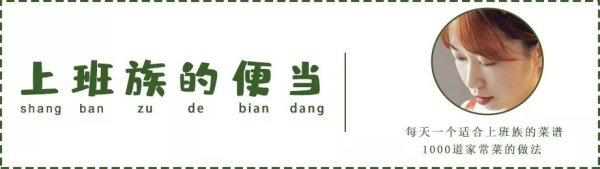 上班族的便当
shang ban zu de bian dang

每天一个适合上班族的菜谱
1000道家常菜的做法